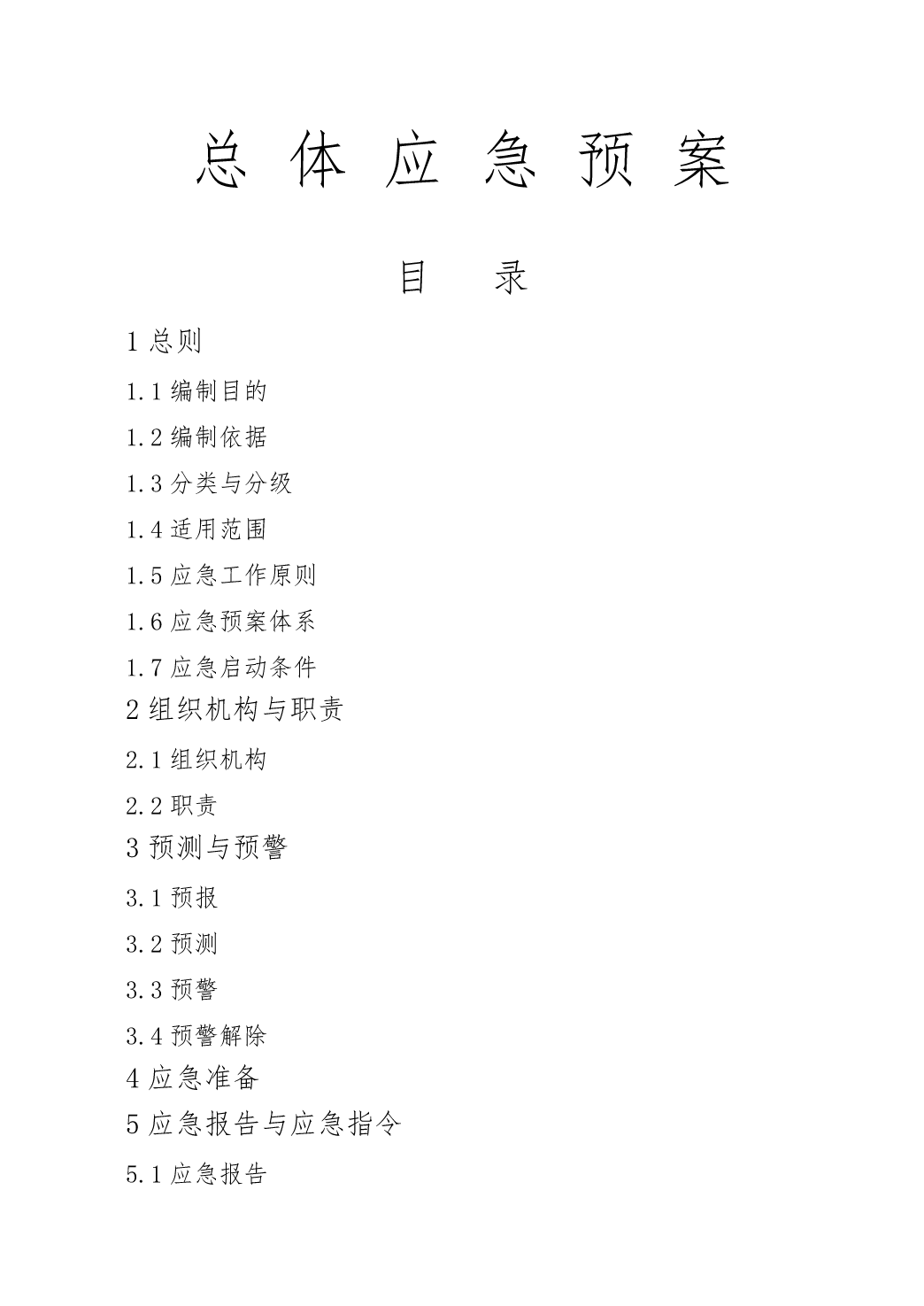 总 体 应 急 预 案

目 录

1 总则

1.1 编制目的

1.2 编制依据

1.3 分类与分级

1.4 适用范围

1.5 应急工作原则

1.6 应急预案体系

1.7 应急启动条件

2 组织机构与职责

2.1 组织机构

2.2 职责

3 预测与预警

3.1 预报

3.2 预测

3.3 预警

3.4 预警解除

4 应急准备

5 应急报告与应急指令

5.1 应急报告